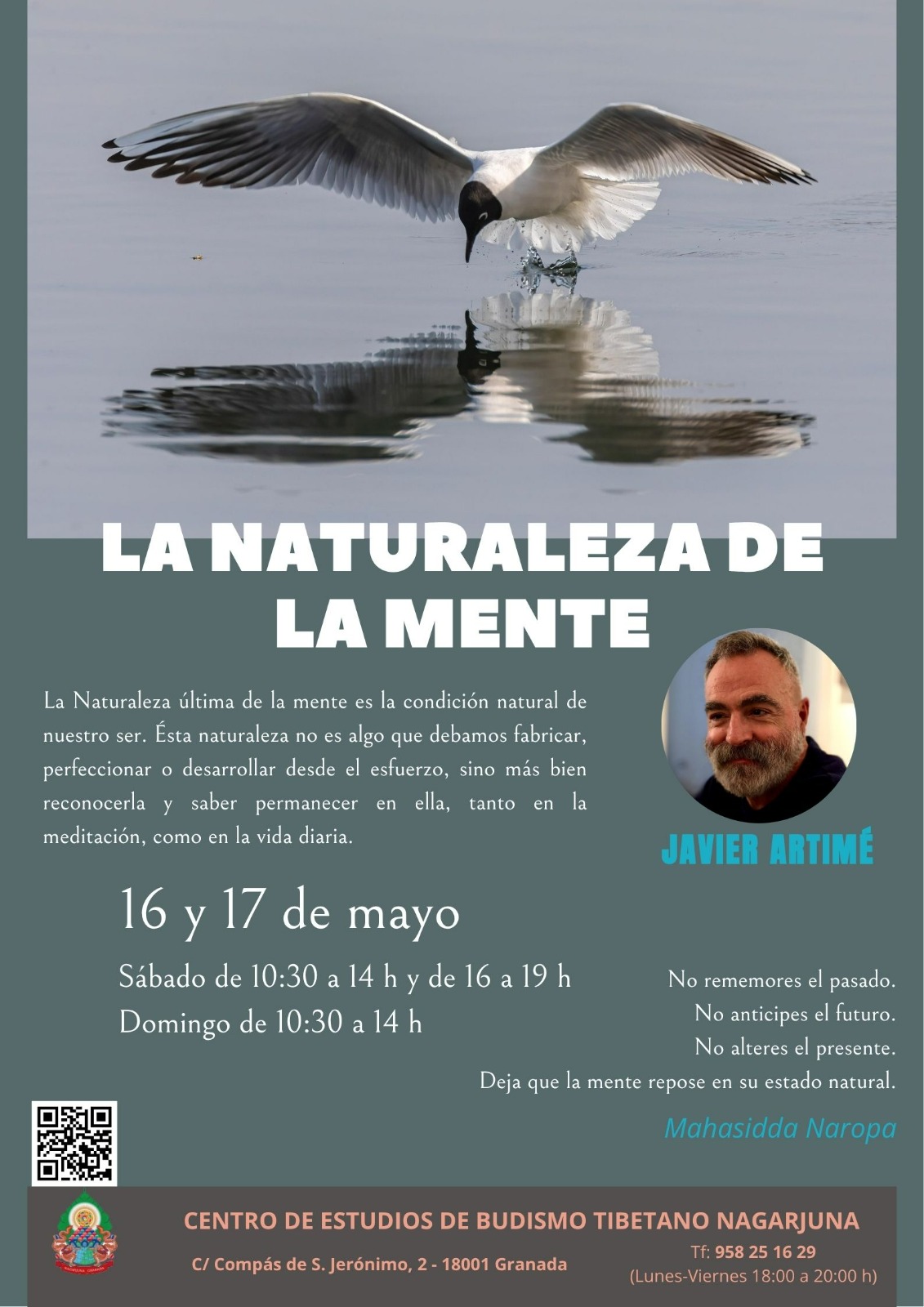 LA NATURALEZA DE LA MENTE

La Naturaleza última de la mente es la condición natural de nuestro ser. Ésta naturaleza no es algo que debamos fabricar, perfeccionar o desarrollar desde el esfuerzo, sino más bien reconocerla y saber permanecer en ella, tanto en la meditación, como en la vida diaria.

JAVIER ARTIMÉ

16 y 17 de mayo

Sábado de 10:30 a 14 h y de 16 a 19 h
Domingo de 10:30 a 14 h

No rememores el pasado.
No anticipes el futuro.
No alteres el presente.
Deja que la mente repose en su estado natural.

Mahasidda Naropa

CENTRO DE ESTUDIOS DE BUDISMO TIBETANO NAGARJUNA

C/ Compás de S. Jerónimo, 2 - 18001 Granada

Tf: 958 25 16 29
(Lunes-Viernes 18:00 a 20:00 h)